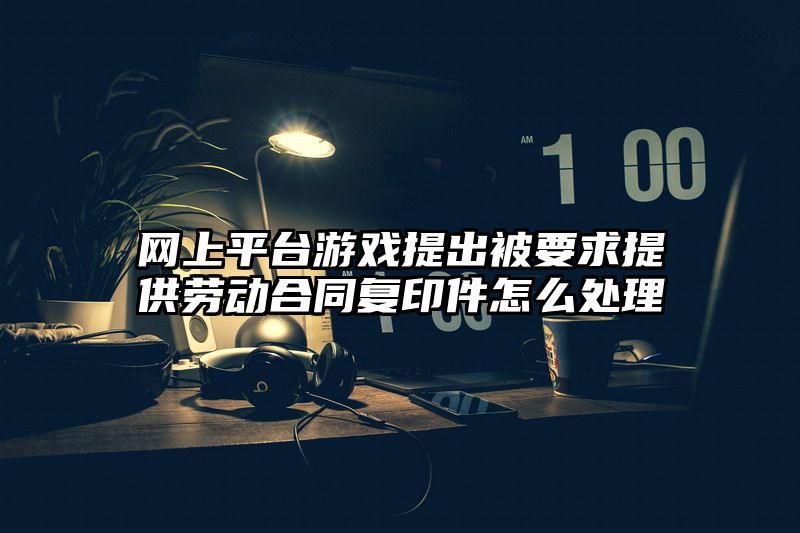 AM 1 00

网上平台游戏提出被要求提供劳动合同复印件怎么处理